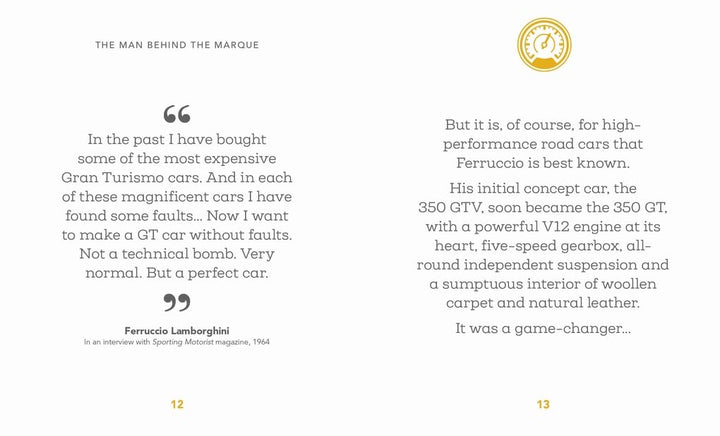 THE MAN BEHIND THE MARQUE

“

In the past I have bought some of the most expensive Gran Turismo cars. And in each of these magnificent cars I have found some faults... Now I want to make a GT car without faults. Not a technical bomb. Very normal. But a perfect car.

”

Ferruccio Lamborghini
In an interview with Sporting Motorist magazine, 1964

12

But it is, of course, for high-performance road cars that Ferruccio is best known.

His initial concept car, the 350 GTV, soon became the 350 GT, with a powerful V12 engine at its heart, five-speed gearbox, all-round independent suspension and a sumptuous interior of woollen carpet and natural leather.

It was a game-changer...

13